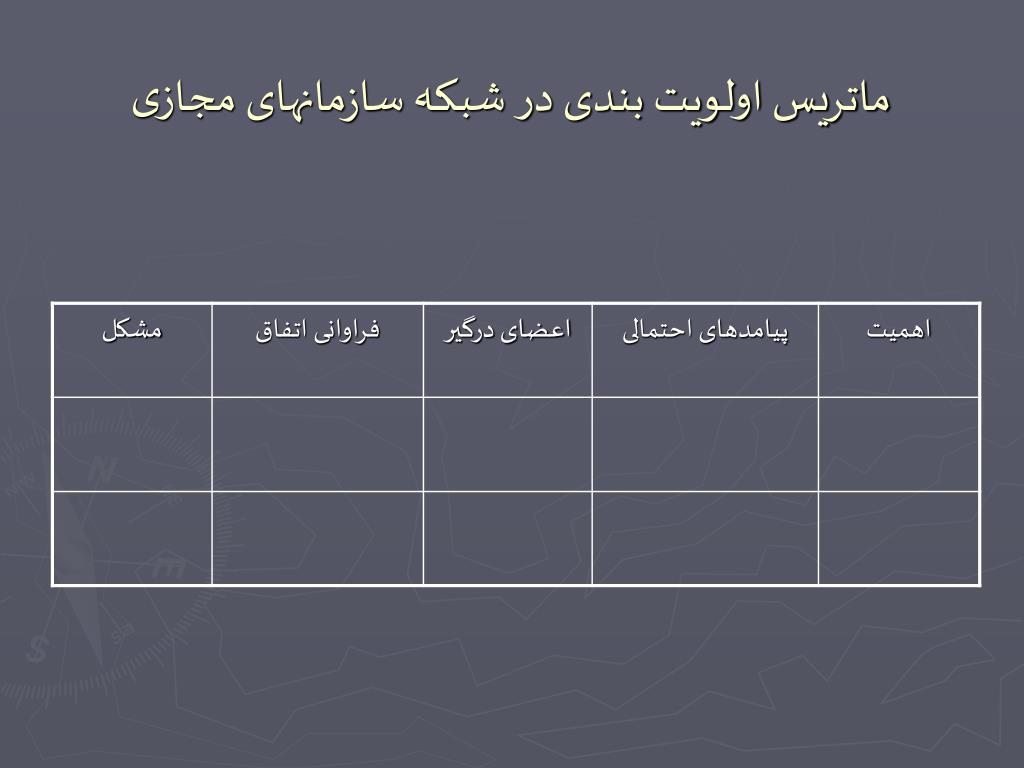 ماتریس اولویت بندی در شبکه سازمانهای مجازی

| اهمیت | پیامدهای احتمالی | اعضای درگیر | فراوانی اتفاق | مشکل |
|---|---|---|---|---|
| | | | | |
| | | | | |